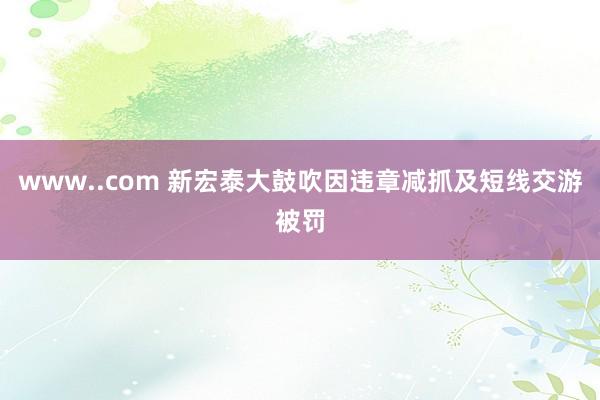 www..com 新宏泰大鼓吹因违章减抓及短线交游被罚